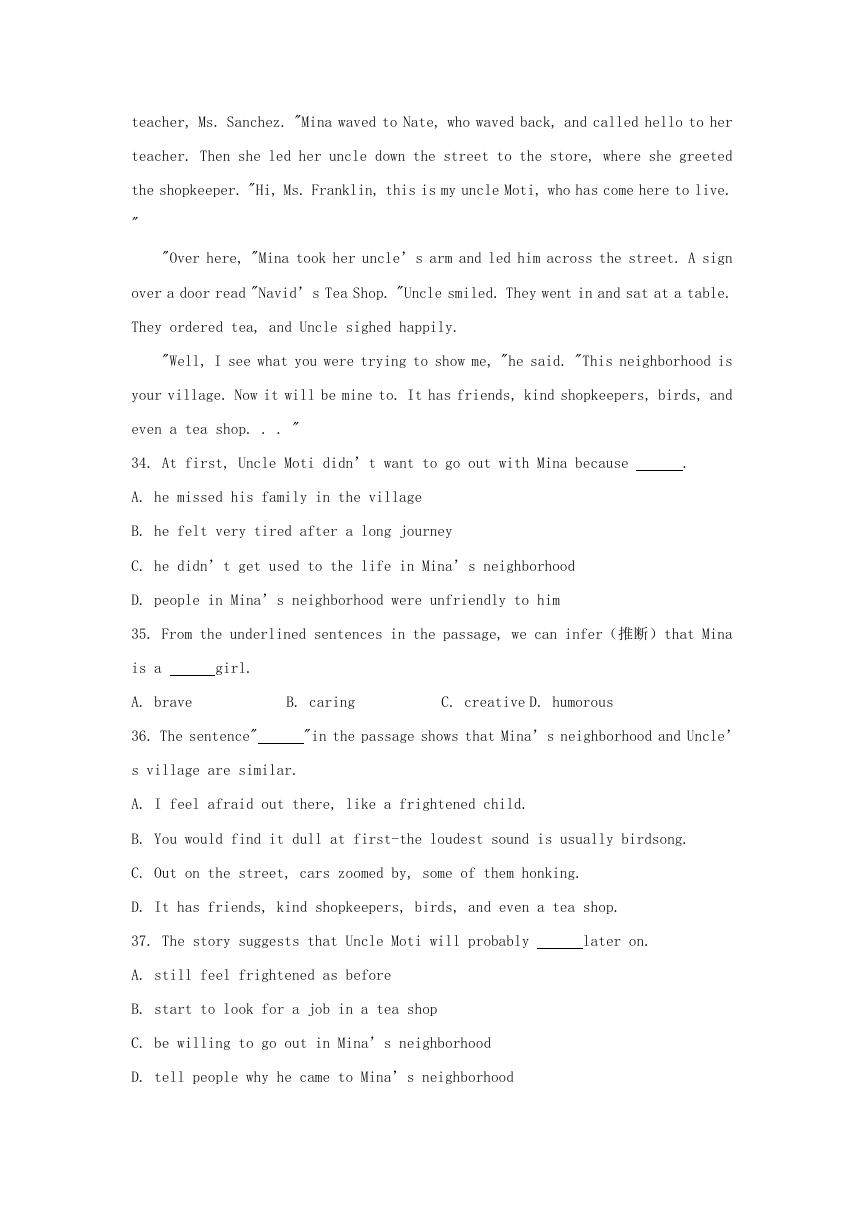 teacher, Ms. Sanchez. "Mina waved to Nate, who waved back, and called hello to her teacher. Then she led her uncle down the street to the store, where she greeted the shopkeeper. "Hi, Ms. Franklin, this is my uncle Moti, who has come here to live. "

"Over here, "Mina took her uncle' s arm and led him across the street. A sign over a door read "Navid' s Tea Shop. "Uncle smiled. They went in and sat at a table. They ordered tea, and Uncle sighed happily.

"Well, I see what you were trying to show me, "he said. "This neighborhood is your village. Now it will be mine to. It has friends, kind shopkeepers, birds, and even a tea shop. . . "

34. At first, Uncle Moti didn' t want to go out with Mina because ______.

A. he missed his family in the village

B. he felt very tired after a long journey

C. he didn' t get used to the life in Mina' s neighborhood

D. people in Mina' s neighborhood were unfriendly to him

35. From the underlined sentences in the passage, we can infer（推断）that Mina is a ______girl.

A. brave B. caring C. creative D. humorous

36. The sentence"______"in the passage shows that Mina' s neighborhood and Uncle' s village are similar.

A. I feel afraid out there, like a frightened child.

B. You would find it dull at first-the loudest sound is usually birdsong.

C. Out on the street, cars zoomed by, some of them honking.

D. It has friends, kind shopkeepers, birds, and even a tea shop.

37. The story suggests that Uncle Moti will probably ______later on.

A. still feel frightened as before

B. start to look for a job in a tea shop

C. be willing to go out in Mina' s neighborhood

D. tell people why he came to Mina' s neighborhood